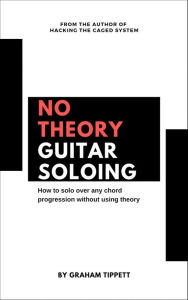 FROM THE AUTHOR OF
HACKING THE CAGED SYSTEM

NO
THEORY
GUITAR
SOLOING

How to solo over any chord progression without using theory

BY GRAHAM TIPPETT